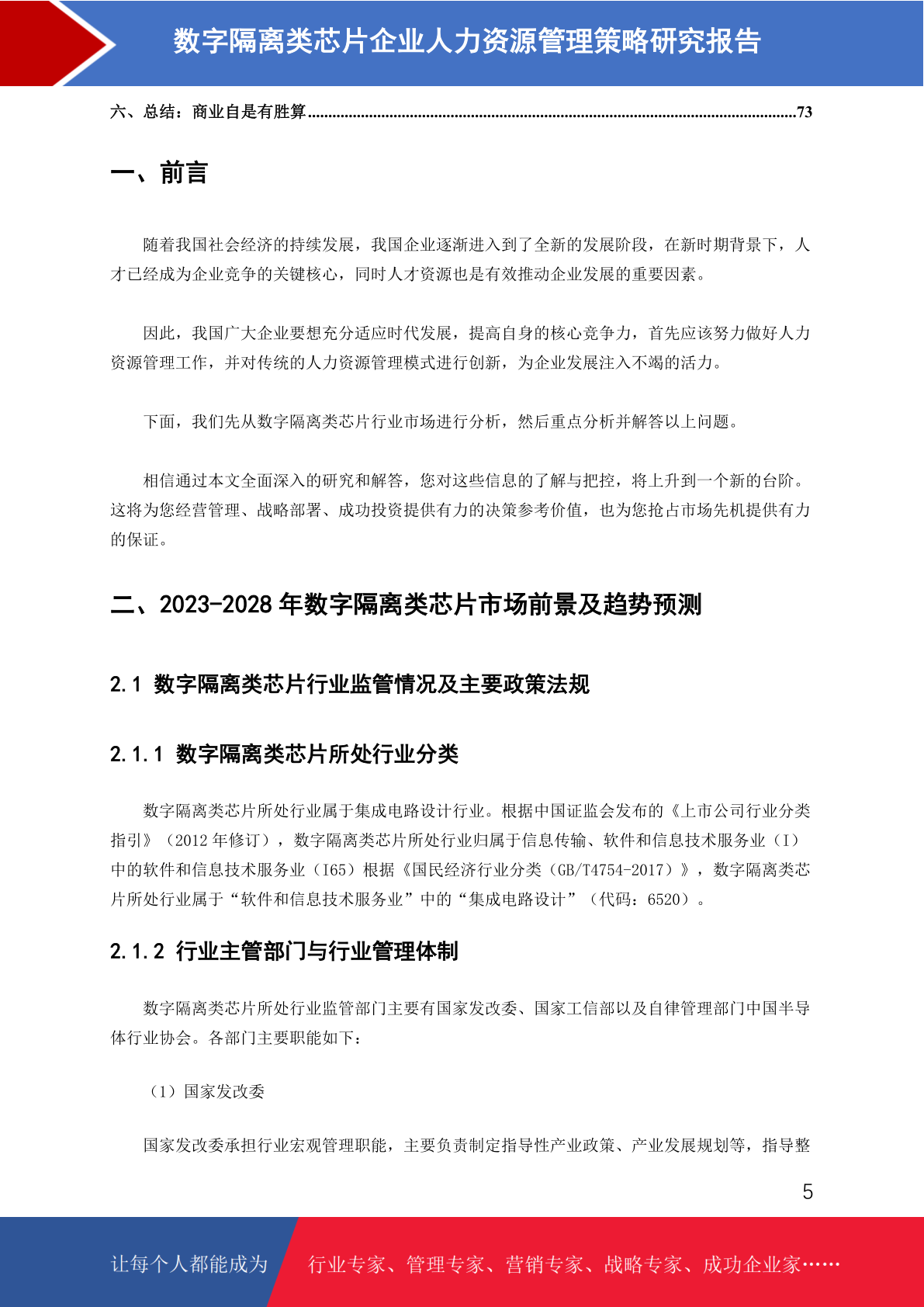 数字隔离类芯片企业人力资源管理策略研究报告

六、总结：商业自是有胜算......73

一、前言

随着我国社会经济的持续发展，我国企业逐渐进入到了全新的发展阶段，在新时期背景下，人才已经成为企业竞争的关键核心，同时人才资源也是有效推动企业发展的重要因素。

因此，我国广大企业要想充分适应时代发展，提高自身的核心竞争力，首先应该努力做好人力资源管理工作，并对传统的人力资源管理模式进行创新，为企业发展注入不竭的活力。

下面，我们先从数字隔离类芯片行业市场进行分析，然后重点分析并解答以上问题。

相信通过本文全面深入的研究和解答，您对这些信息的了解与把控，将上升到一个新的台阶。这将为您经营管理、战略部署、成功投资提供有力的决策参考价值，也为您抢占市场先机提供有力的保证。

二、2023-2028 年数字隔离类芯片市场前景及趋势预测

2.1 数字隔离类芯片行业监管情况及主要政策法规

2.1.1 数字隔离类芯片所处行业分类

数字隔离类芯片所处行业属于集成电路设计行业。根据中国证监会发布的《上市公司行业分类指引》（2012 年修订），数字隔离类芯片所处行业归属于信息传输、软件和信息技术服务业（I）中的软件和信息技术服务业（I65）根据《国民经济行业分类（GB/T4754-2017）》，数字隔离类芯片所处行业属于“软件和信息技术服务业”中的“集成电路设计”（代码：6520）。

2.1.2 行业主管部门与行业管理体制

数字隔离类芯片所处行业监管部门主要有国家发改委、国家工信部以及自律管理部门中国半导体行业协会。各部门主要职能如下：

（1）国家发改委

国家发改委承担行业宏观管理职能，主要负责制定指导性产业政策、产业发展规划等，指导整

5

让每个人都能成为　行业专家、管理专家、营销专家、战略专家、成功企业家……